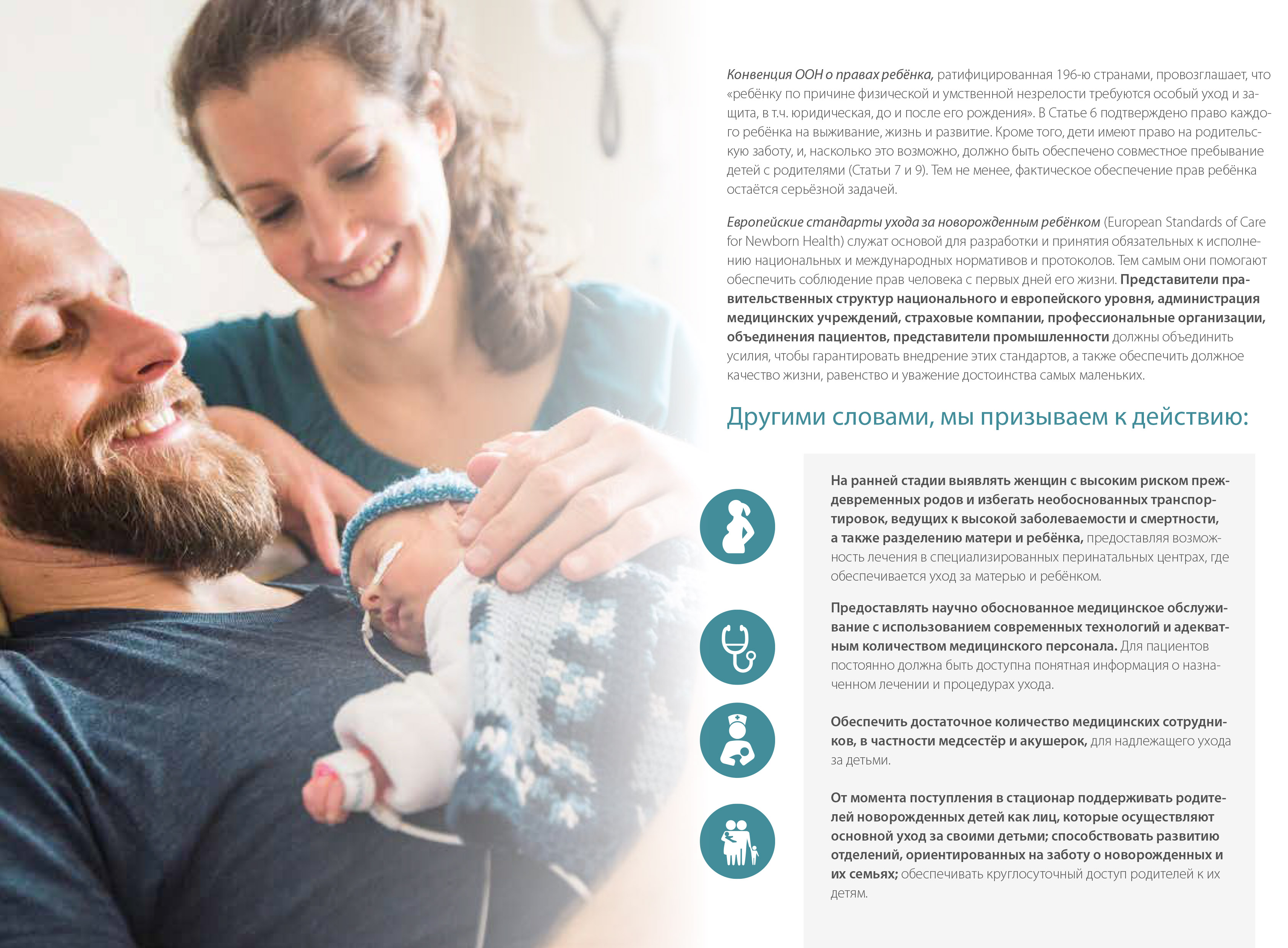 Конвенция ООН о правах ребёнка, ратифицированная 196-ю странами, провозглашает, что «ребёнку по причине физической и умственной незрелости требуются особый уход и защита, в т.ч. юридическая, до и после его рождения». В Статье 6 подтверждено право каждого ребёнка на выживание, жизнь и развитие. Кроме того, дети имеют право на родительскую заботу, и, насколько это возможно, должно быть обеспечено совместное пребывание детей с родителями (Статьи 7 и 9). Тем не менее, фактическое обеспечение прав ребёнка остаётся серьёзной задачей.

Европейские стандарты ухода за новорожденным ребёнком (European Standards of Care for Newborn Health) служат основой для разработки и принятия обязательных к исполнению национальных и международных нормативов и протоколов. Тем самым они помогают обеспечить соблюдение прав человека с первых дней его жизни. Представители правительственных структур национального и европейского уровня, администрация медицинских учреждений, страховые компании, профессиональные организации, объединения пациентов, представители промышленности должны объединить усилия, чтобы гарантировать внедрение этих стандартов, а также обеспечить должное качество жизни, равенство и уважение достоинства самых маленьких.

Другими словами, мы призываем к действию:

На ранней стадии выявлять женщин с высоким риском преждевременных родов и избегать необоснованных транспортировок, ведущих к высокой заболеваемости и смертности, а также разделению матери и ребёнка, предоставляя возможность лечения в специализированных перинатальных центрах, где обеспечивается уход за матерью и ребёнком.

Предоставлять научно обоснованное медицинское обслуживание с использованием современных технологий и адекватным количеством медицинского персонала. Для пациентов постоянно должна быть доступна понятная информация о назначенном лечении и процедурах ухода.

Обеспечить достаточное количество медицинских сотрудников, в частности медсестёр и акушерок, для надлежащего ухода за детьми.

От момента поступления в стационар поддерживать родителей новорожденных детей как лиц, которые осуществляют основной уход за своими детьми; способствовать развитию отделений, ориентированных на заботу о новорожденных и их семьях; обеспечивать круглосуточный доступ родителей к их детям.